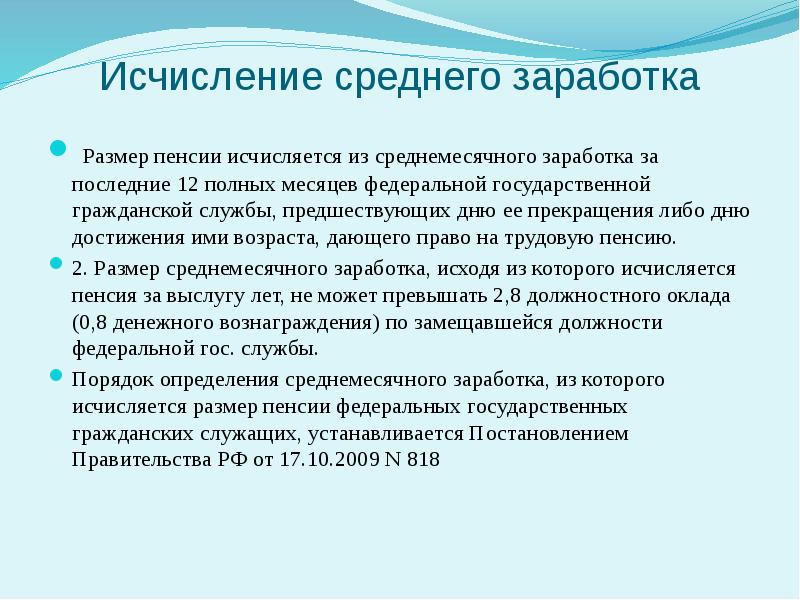 Исчисление среднего заработка

Размер пенсии исчисляется из среднемесячного заработка за последние 12 полных месяцев федеральной государственной гражданской службы, предшествующих дню ее прекращения либо дню достижения ими возраста, дающего право на трудовую пенсию.

2. Размер среднемесячного заработка, исходя из которого исчисляется пенсия за выслугу лет, не может превышать 2,8 должностного оклада (0,8 денежного вознаграждения) по замещавшейся должности федеральной гос. службы.

Порядок определения среднемесячного заработка, из которого исчисляется размер пенсии федеральных государственных гражданских служащих, устанавливается Постановлением Правительства РФ от 17.10.2009 N 818